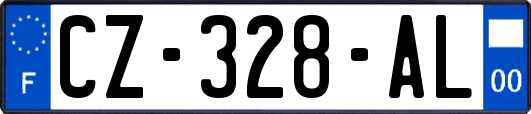 F

CZ-328-AL

00